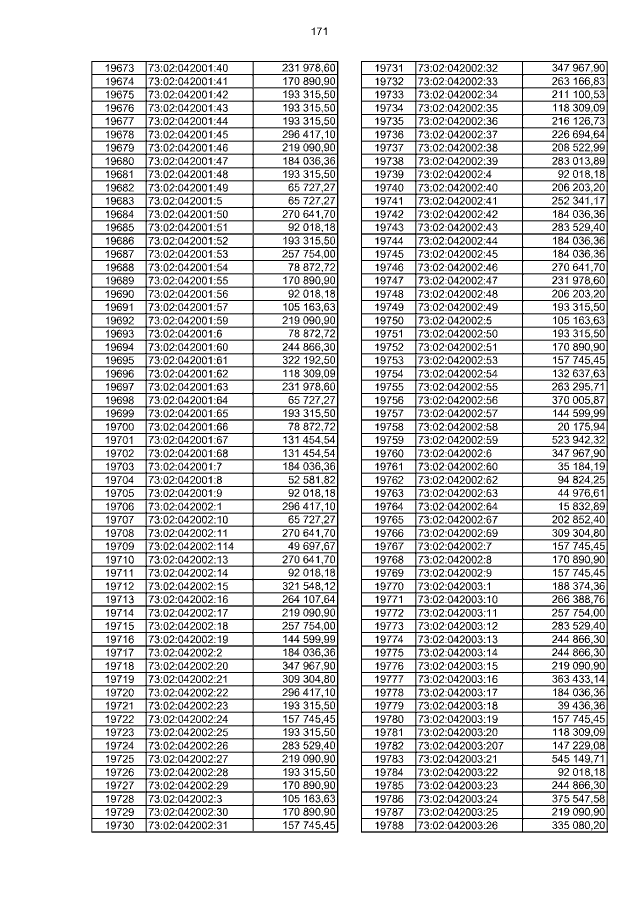 171

| 19673 | 73:02:042001:40 | 231 978,60 |
|---|---|---|
| 19674 | 73:02:042001:41 | 170 890,90 |
| 19675 | 73:02:042001:42 | 193 315,50 |
| 19676 | 73:02:042001:43 | 193 315,50 |
| 19677 | 73:02:042001:44 | 193 315,50 |
| 19678 | 73:02:042001:45 | 296 417,10 |
| 19679 | 73:02:042001:46 | 219 090,90 |
| 19680 | 73:02:042001:47 | 184 036,36 |
| 19681 | 73:02:042001:48 | 193 315,50 |
| 19682 | 73:02:042001:49 | 65 727,27 |
| 19683 | 73:02:042001:5 | 65 727,27 |
| 19684 | 73:02:042001:50 | 270 641,70 |
| 19685 | 73:02:042001:51 | 92 018,18 |
| 19686 | 73:02:042001:52 | 193 315,50 |
| 19687 | 73:02:042001:53 | 257 754,00 |
| 19688 | 73:02:042001:54 | 78 872,72 |
| 19689 | 73:02:042001:55 | 170 890,90 |
| 19690 | 73:02:042001:56 | 92 018,18 |
| 19691 | 73:02:042001:57 | 105 163,63 |
| 19692 | 73:02:042001:59 | 219 090,90 |
| 19693 | 73:02:042001:6 | 78 872,72 |
| 19694 | 73:02:042001:60 | 244 866,30 |
| 19695 | 73:02:042001:61 | 322 192,50 |
| 19696 | 73:02:042001:62 | 118 309,09 |
| 19697 | 73:02:042001:63 | 231 978,60 |
| 19698 | 73:02:042001:64 | 65 727,27 |
| 19699 | 73:02:042001:65 | 193 315,50 |
| 19700 | 73:02:042001:66 | 78 872,72 |
| 19701 | 73:02:042001:67 | 131 454,54 |
| 19702 | 73:02:042001:68 | 131 454,54 |
| 19703 | 73:02:042001:7 | 184 036,36 |
| 19704 | 73:02:042001:8 | 52 581,82 |
| 19705 | 73:02:042001:9 | 92 018,18 |
| 19706 | 73:02:042002:1 | 296 417,10 |
| 19707 | 73:02:042002:10 | 65 727,27 |
| 19708 | 73:02:042002:11 | 270 641,70 |
| 19709 | 73:02:042002:114 | 49 697,67 |
| 19710 | 73:02:042002:13 | 270 641,70 |
| 19711 | 73:02:042002:14 | 92 018,18 |
| 19712 | 73:02:042002:15 | 321 548,12 |
| 19713 | 73:02:042002:16 | 264 107,64 |
| 19714 | 73:02:042002:17 | 219 090,90 |
| 19715 | 73:02:042002:18 | 257 754,00 |
| 19716 | 73:02:042002:19 | 144 599,99 |
| 19717 | 73:02:042002:2 | 184 036,36 |
| 19718 | 73:02:042002:20 | 347 967,90 |
| 19719 | 73:02:042002:21 | 309 304,80 |
| 19720 | 73:02:042002:22 | 296 417,10 |
| 19721 | 73:02:042002:23 | 193 315,50 |
| 19722 | 73:02:042002:24 | 157 745,45 |
| 19723 | 73:02:042002:25 | 193 315,50 |
| 19724 | 73:02:042002:26 | 283 529,40 |
| 19725 | 73:02:042002:27 | 219 090,90 |
| 19726 | 73:02:042002:28 | 193 315,50 |
| 19727 | 73:02:042002:29 | 170 890,90 |
| 19728 | 73:02:042002:3 | 105 163,63 |
| 19729 | 73:02:042002:30 | 170 890,90 |
| 19730 | 73:02:042002:31 | 157 745,45 |

| 19731 | 73:02:042002:32 | 347 967,90 |
|---|---|---|
| 19732 | 73:02:042002:33 | 263 166,83 |
| 19733 | 73:02:042002:34 | 211 100,53 |
| 19734 | 73:02:042002:35 | 118 309,09 |
| 19735 | 73:02:042002:36 | 216 126,73 |
| 19736 | 73:02:042002:37 | 226 694,64 |
| 19737 | 73:02:042002:38 | 208 522,99 |
| 19738 | 73:02:042002:39 | 283 013,89 |
| 19739 | 73:02:042002:4 | 92 018,18 |
| 19740 | 73:02:042002:40 | 206 203,20 |
| 19741 | 73:02:042002:41 | 252 341,17 |
| 19742 | 73:02:042002:42 | 184 036,36 |
| 19743 | 73:02:042002:43 | 283 529,40 |
| 19744 | 73:02:042002:44 | 184 036,36 |
| 19745 | 73:02:042002:45 | 184 036,36 |
| 19746 | 73:02:042002:46 | 270 641,70 |
| 19747 | 73:02:042002:47 | 231 978,60 |
| 19748 | 73:02:042002:48 | 206 203,20 |
| 19749 | 73:02:042002:49 | 193 315,50 |
| 19750 | 73:02:042002:5 | 105 163,63 |
| 19751 | 73:02:042002:50 | 193 315,50 |
| 19752 | 73:02:042002:51 | 170 890,90 |
| 19753 | 73:02:042002:53 | 157 745,45 |
| 19754 | 73:02:042002:54 | 132 637,63 |
| 19755 | 73:02:042002:55 | 263 295,71 |
| 19756 | 73:02:042002:56 | 370 005,87 |
| 19757 | 73:02:042002:57 | 144 599,99 |
| 19758 | 73:02:042002:58 | 20 175,94 |
| 19759 | 73:02:042002:59 | 523 942,32 |
| 19760 | 73:02:042002:6 | 347 967,90 |
| 19761 | 73:02:042002:60 | 35 184,19 |
| 19762 | 73:02:042002:62 | 94 824,25 |
| 19763 | 73:02:042002:63 | 44 976,61 |
| 19764 | 73:02:042002:64 | 15 832,89 |
| 19765 | 73:02:042002:67 | 202 852,40 |
| 19766 | 73:02:042002:69 | 309 304,80 |
| 19767 | 73:02:042002:7 | 157 745,45 |
| 19768 | 73:02:042002:8 | 170 890,90 |
| 19769 | 73:02:042002:9 | 157 745,45 |
| 19770 | 73:02:042003:1 | 188 374,36 |
| 19771 | 73:02:042003:10 | 266 388,76 |
| 19772 | 73:02:042003:11 | 257 754,00 |
| 19773 | 73:02:042003:12 | 283 529,40 |
| 19774 | 73:02:042003:13 | 244 866,30 |
| 19775 | 73:02:042003:14 | 244 866,30 |
| 19776 | 73:02:042003:15 | 219 090,90 |
| 19777 | 73:02:042003:16 | 363 433,14 |
| 19778 | 73:02:042003:17 | 184 036,36 |
| 19779 | 73:02:042003:18 | 39 436,36 |
| 19780 | 73:02:042003:19 | 157 745,45 |
| 19781 | 73:02:042003:20 | 118 309,09 |
| 19782 | 73:02:042003:207 | 147 229,08 |
| 19783 | 73:02:042003:21 | 545 149,71 |
| 19784 | 73:02:042003:22 | 92 018,18 |
| 19785 | 73:02:042003:23 | 244 866,30 |
| 19786 | 73:02:042003:24 | 375 547,58 |
| 19787 | 73:02:042003:25 | 219 090,90 |
| 19788 | 73:02:042003:26 | 335 080,20 |